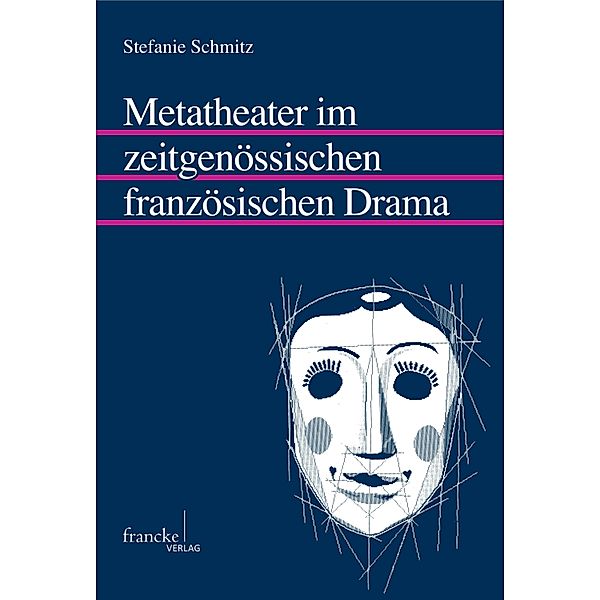 Stefanie Schmitz

Metatheater im zeitgenössischen französischen Drama

francke
VERLAG